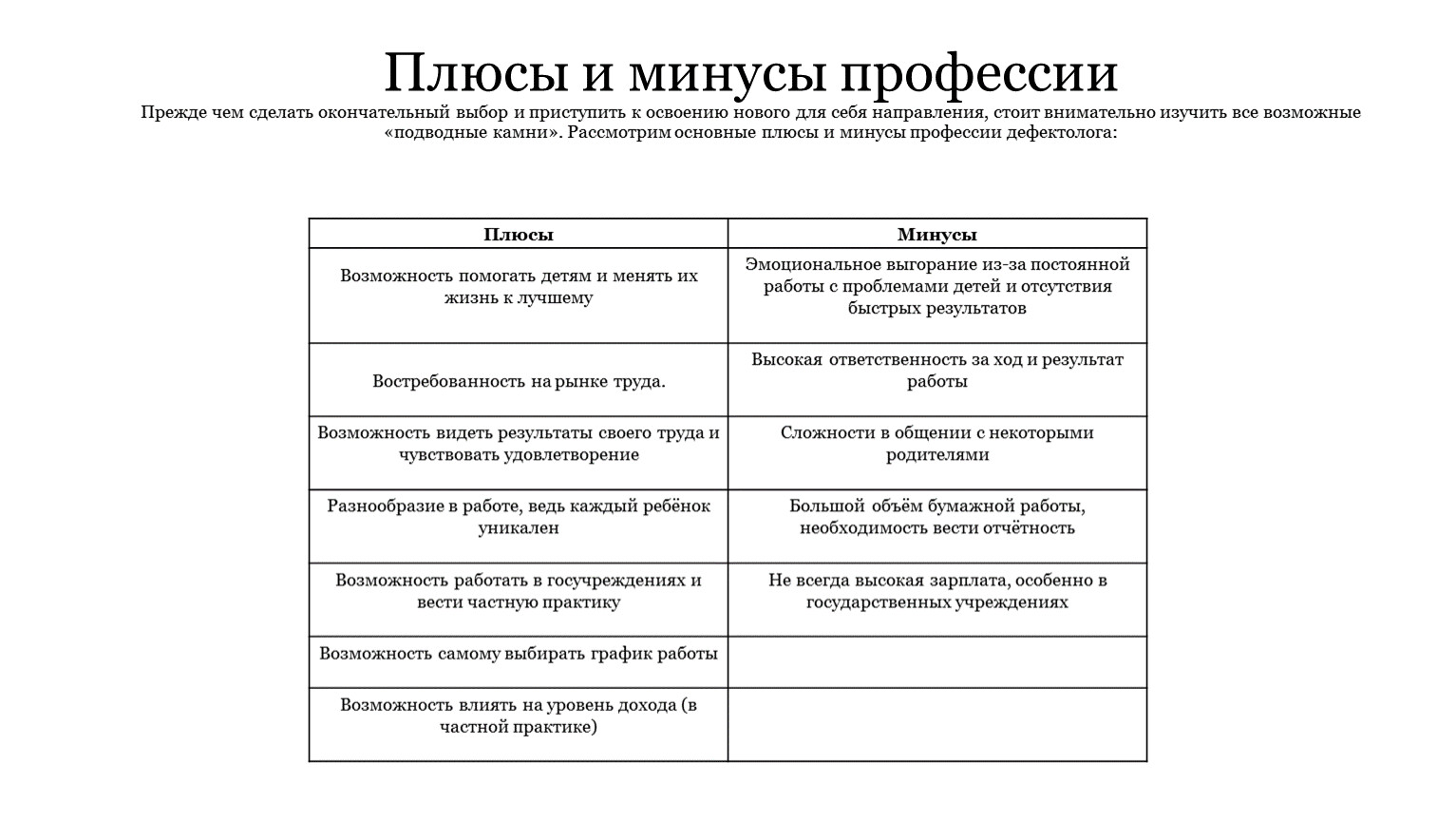 Плюсы и минусы профессии

Прежде чем сделать окончательный выбор и приступить к освоению нового для себя направления, стоит внимательно изучить все возможные «подводные камни». Рассмотрим основные плюсы и минусы профессии дефектолога:

| Плюсы | Минусы |
|---|---|
| Возможность помогать детям и менять их жизнь к лучшему | Эмоциональное выгорание из-за постоянной работы с проблемами детей и отсутствия быстрых результатов |
| Востребованность на рынке труда. | Высокая ответственность за ход и результат работы |
| Возможность видеть результаты своего труда и чувствовать удовлетворение | Сложности в общении с некоторыми родителями |
| Разнообразие в работе, ведь каждый ребёнок уникален | Большой объём бумажной работы, необходимость вести отчётность |
| Возможность работать в госучреждениях и вести частную практику | Не всегда высокая зарплата, особенно в государственных учреждениях |
| Возможность самому выбирать график работы | |
| Возможность влиять на уровень дохода (в частной практике) | |